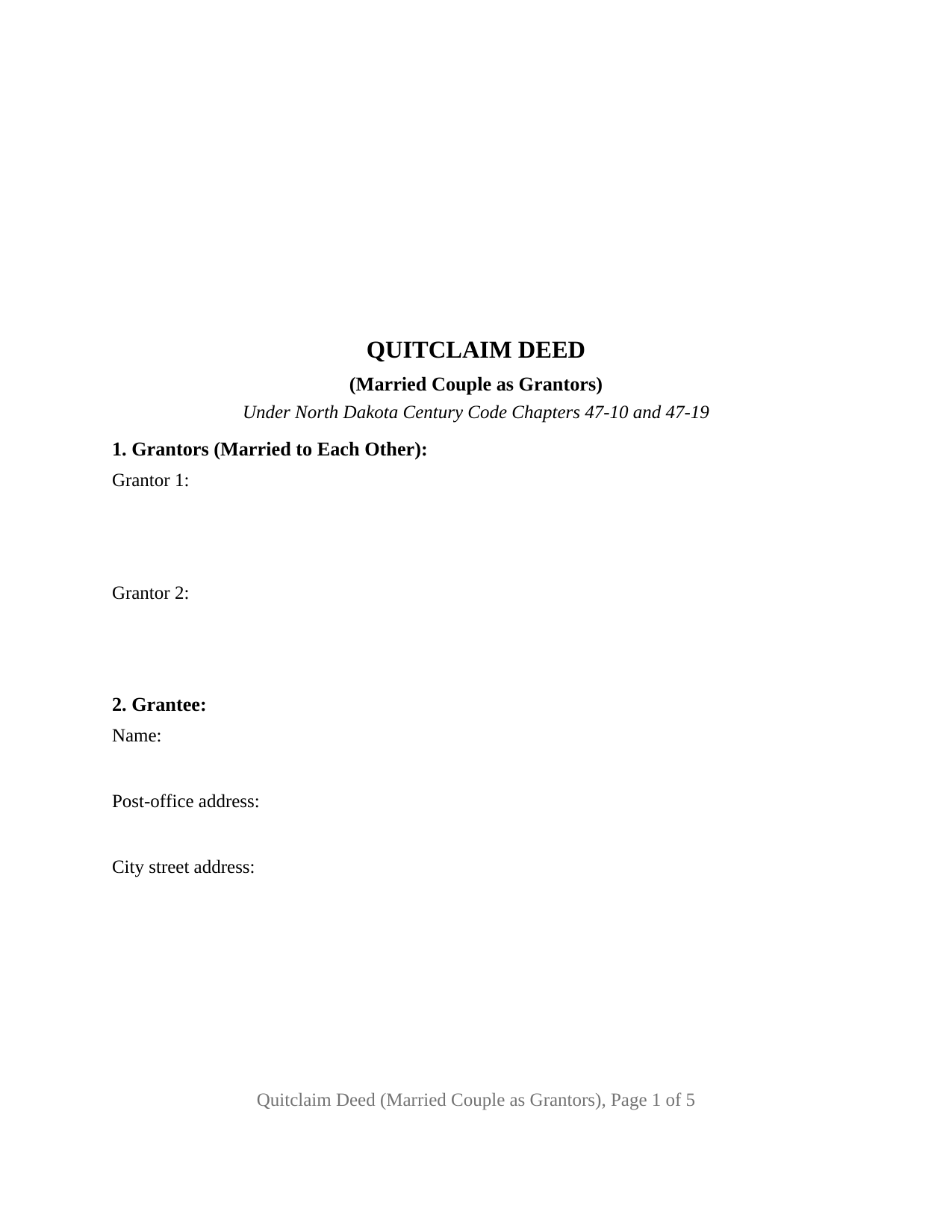 QUITCLAIM DEED

(Married Couple as Grantors)

Under North Dakota Century Code Chapters 47-10 and 47-19

1. Grantors (Married to Each Other):

Grantor 1:

Grantor 2:

2. Grantee:

Name:

Post-office address:

City street address:

Quitclaim Deed (Married Couple as Grantors), Page 1 of 5